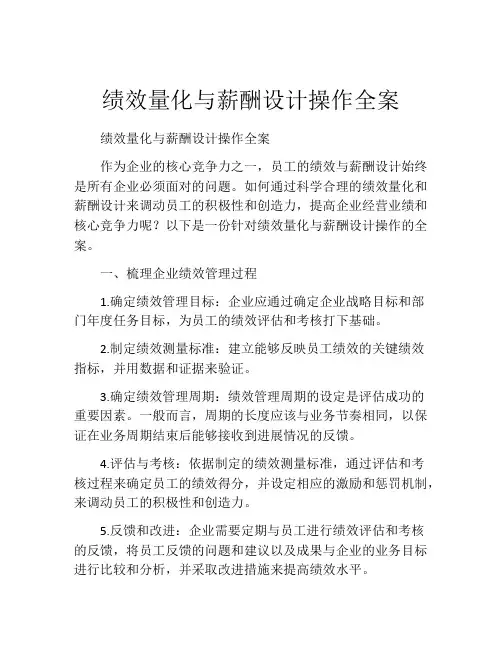 绩效量化与薪酬设计操作全案

绩效量化与薪酬设计操作全案

作为企业的核心竞争力之一，员工的绩效与薪酬设计始终是所有企业必须面对的问题。如何通过科学合理的绩效量化和薪酬设计来调动员工的积极性和创造力，提高企业经营业绩和核心竞争力呢？以下是一份针对绩效量化与薪酬设计操作的全案。

一、梳理企业绩效管理过程

1.确定绩效管理目标：企业应通过确定企业战略目标和部门年度任务目标，为员工的绩效评估和考核打下基础。

2.制定绩效测量标准：建立能够反映员工绩效的关键绩效指标，并用数据和证据来验证。

3.确定绩效管理周期：绩效管理周期的设定是评估成功的重要因素。一般而言，周期的长度应该与业务节奏相同，以保证在业务周期结束后能够接收到进展情况的反馈。

4.评估与考核：依据制定的绩效测量标准，通过评估和考核过程来确定员工的绩效得分，并设定相应的激励和惩罚机制，来调动员工的积极性和创造力。

5.反馈和改进：企业需要定期与员工进行绩效评估和考核的反馈，将员工反馈的问题和建议以及成果与企业的业务目标进行比较和分析，并采取改进措施来提高绩效水平。